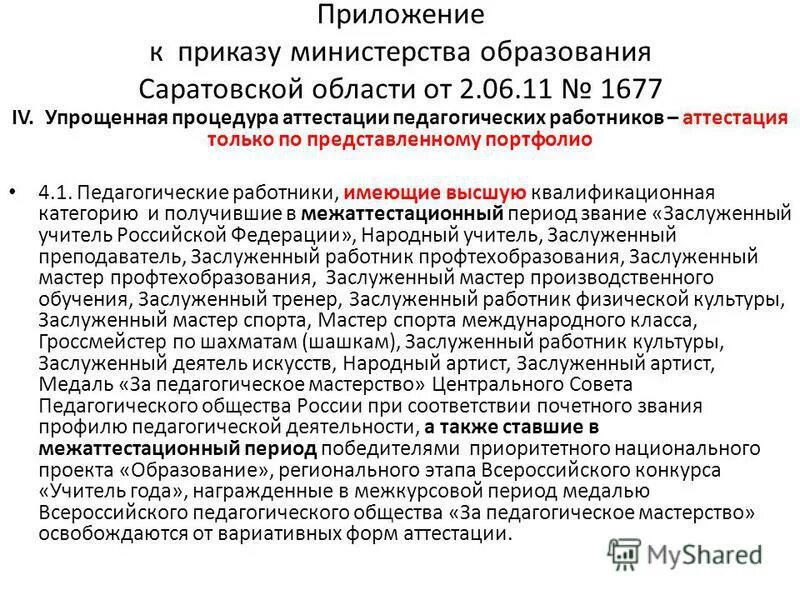 Приложение
к приказу министерства образования
Саратовской области от 2.06.11 № 1677

IV. Упрощенная процедура аттестации педагогических работников – аттестация только по представленному портфолио

• 4.1. Педагогические работники, имеющие высшую квалификационная категорию и получившие в межаттестационный период звание «Заслуженный учитель Российской Федерации», Народный учитель, Заслуженный преподаватель, Заслуженный работник профтехобразования, Заслуженный мастер профтехобразования, Заслуженный мастер производственного обучения, Заслуженный тренер, Заслуженный работник физической культуры, Заслуженный мастер спорта, Мастер спорта международного класса, Гроссмейстер по шахматам (шашкам), Заслуженный работник культуры, Заслуженный деятель искусств, Народный артист, Заслуженный артист, Медаль «За педагогическое мастерство» Центрального Совета Педагогического общества России при соответствии почетного звания профилю педагогической деятельности, а также ставшие в межаттестационный период победителями приоритетного национального проекта «Образование», регионального этапа Всероссийского конкурса «Учитель года», награжденные в межкурсовой период медалью Всероссийского педагогического общества «За педагогическое мастерство» освобождаются от вариативных форм аттестации.

MyShared